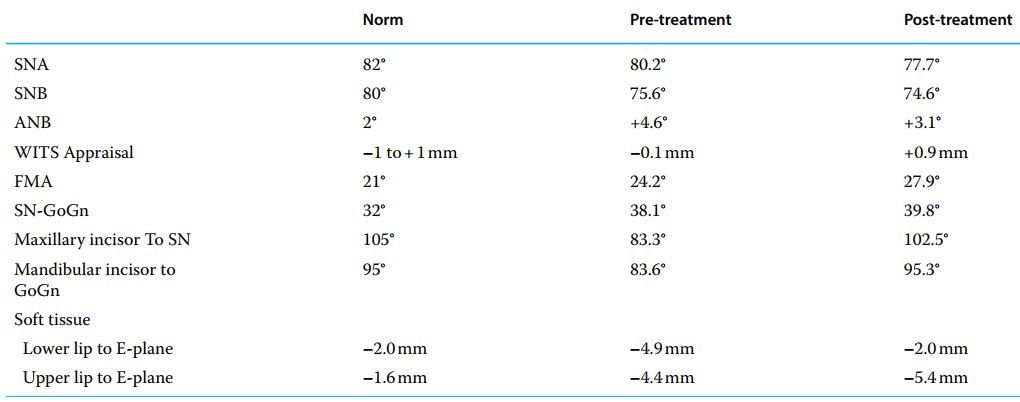 |  | Norm | Pre-treatment | Post-treatment |
|---|---|---|---|
| SNA | 82° | 80.2° | 77.7° |
| SNB | 80° | 75.6° | 74.6° |
| ANB | 2° | +4.6° | +3.1° |
| WITS Appraisal | −1 to + 1 mm | −0.1 mm | +0.9 mm |
| FMA | 21° | 24.2° | 27.9° |
| SN-GoGn | 32° | 38.1° | 39.8° |
| Maxillary incisor To SN | 105° | 83.3° | 102.5° |
| Mandibular incisor to GoGn | 95° | 83.6° | 95.3° |
| Soft tissue |  |  |  |
| Lower lip to E-plane | −2.0 mm | −4.9 mm | −2.0 mm |
| Upper lip to E-plane | −1.6 mm | −4.4 mm | −5.4 mm |